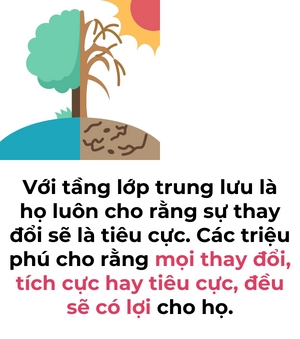 Với tầng lớp trung lưu là họ luôn cho rằng sự thay đổi sẽ là tiêu cực. Các triệu phú cho rằng mọi thay đổi, tích cực hay tiêu cực, đều sẽ có lợi cho họ.